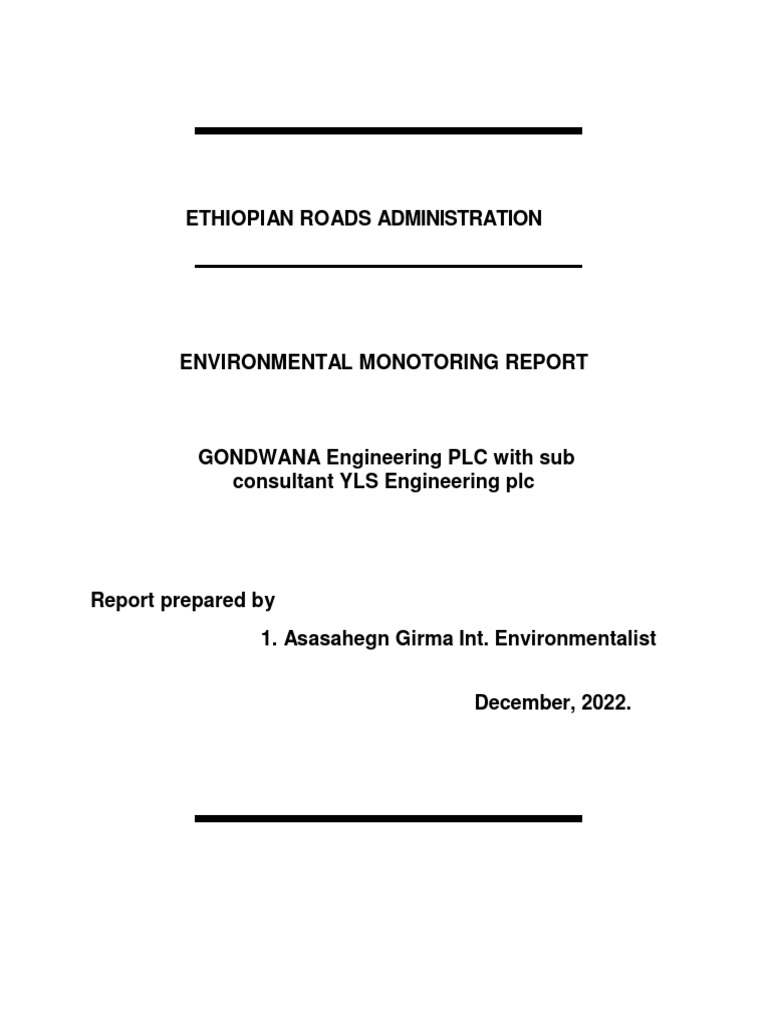 ETHIOPIAN ROADS ADMINISTRATION

ENVIRONMENTAL MONOTORING REPORT

GONDWANA Engineering PLC with sub consultant YLS Engineering plc

Report prepared by

1. Asasahegn Girma Int. Environmentalist

December, 2022.